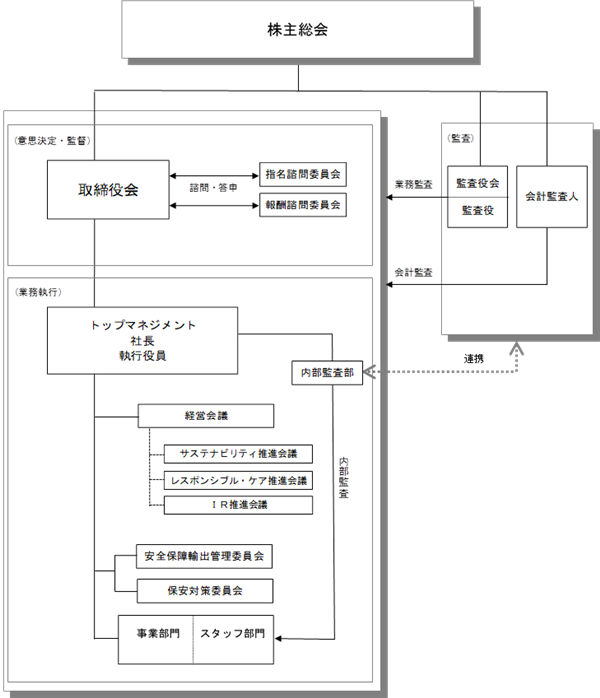 株主総会

（意思決定・監督）

取締役会

諮問・答申

指名諮問委員会

報酬諮問委員会

（監査）

業務監査

監査役会

監査役

会計監査人

会計監査

（業務執行）

トップマネジメント
社長
執行役員

内部監査部

連携

経営会議

サステナビリティ推進会議

レスポンシブル・ケア推進会議

ＩＲ推進会議

内部監査

安全保障輸出管理委員会

保安対策委員会

事業部門

スタッフ部門